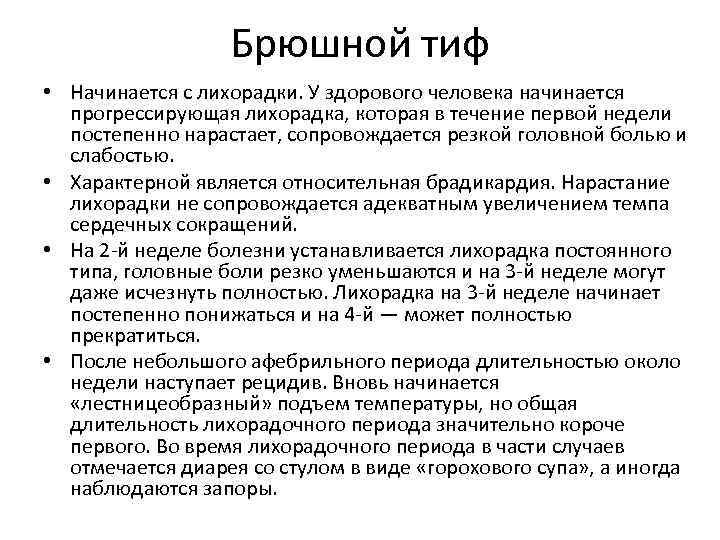 Брюшной тиф

• Начинается с лихорадки. У здорового человека начинается прогрессирующая лихорадка, которая в течение первой недели постепенно нарастает, сопровождается резкой головной болью и слабостью.

• Характерной является относительная брадикардия. Нарастание лихорадки не сопровождается адекватным увеличением темпа сердечных сокращений.

• На 2-й неделе болезни устанавливается лихорадка постоянного типа, головные боли резко уменьшаются и на 3-й неделе могут даже исчезнуть полностью. Лихорадка на 3-й неделе начинает постепенно понижаться и на 4-й — может полностью прекратиться.

• После небольшого афебрильного периода длительностью около недели наступает рецидив. Вновь начинается «лестницеобразный» подъем температуры, но общая длительность лихорадочного периода значительно короче первого. Во время лихорадочного периода в части случаев отмечается диарея со стулом в виде «горохового супа», а иногда наблюдаются запоры.